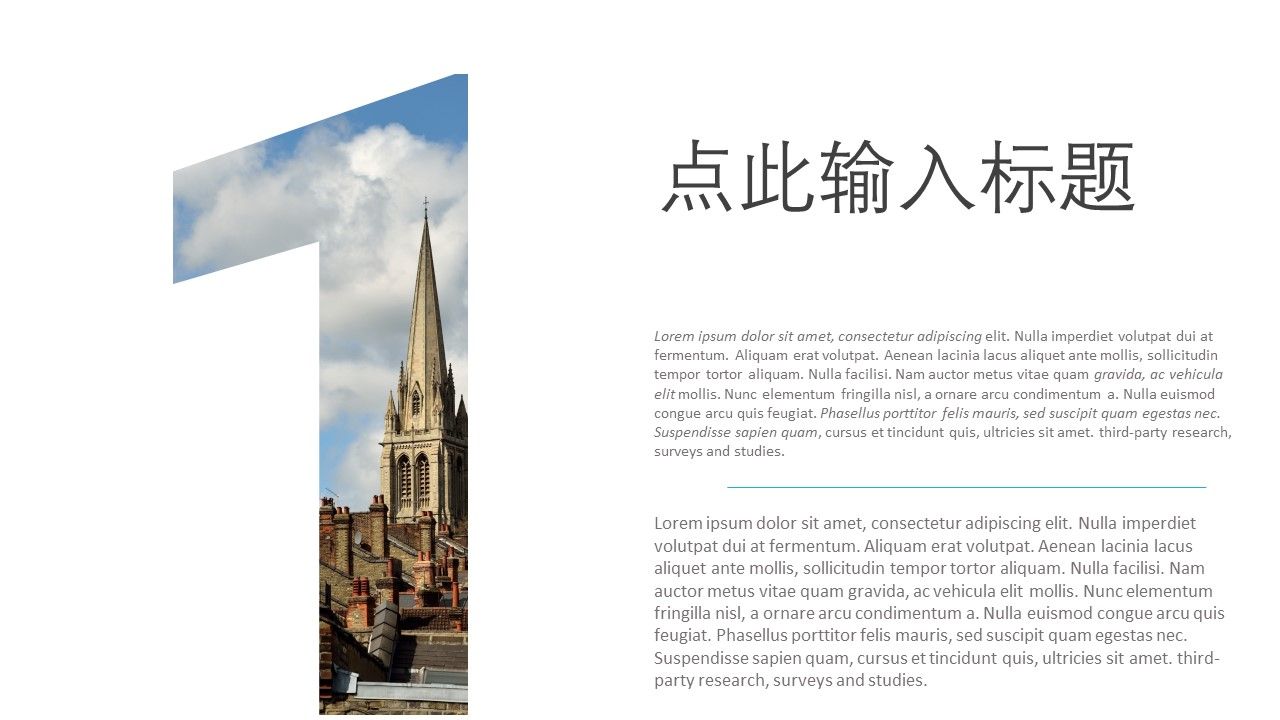 点此输入标题

Lorem ipsum dolor sit amet, consectetur adipiscing elit. Nulla imperdiet volutpat dui at fermentum. Aliquam erat volutpat. Aenean lacinia lacus aliquet ante mollis, sollicitudin tempor tortor aliquam. Nulla facilisi. Nam auctor metus vitae quam gravida, ac vehicula elit mollis. Nunc elementum fringilla nisl, a ornare arcu condimentum a. Nulla euismod congue arcu quis feugiat. Phasellus porttitor felis mauris, sed suscipit quam egestas nec. Suspendisse sapien quam, cursus et tincidunt quis, ultricies sit amet. third-party research, surveys and studies.

Lorem ipsum dolor sit amet, consectetur adipiscing elit. Nulla imperdiet volutpat dui at fermentum. Aliquam erat volutpat. Aenean lacinia lacus aliquet ante mollis, sollicitudin tempor tortor aliquam. Nulla facilisi. Nam auctor metus vitae quam gravida, ac vehicula elit mollis. Nunc elementum fringilla nisl, a ornare arcu condimentum a. Nulla euismod congue arcu quis feugiat. Phasellus porttitor felis mauris, sed suscipit quam egestas nec. Suspendisse sapien quam, cursus et tincidunt quis, ultricies sit amet. third-party research, surveys and studies.